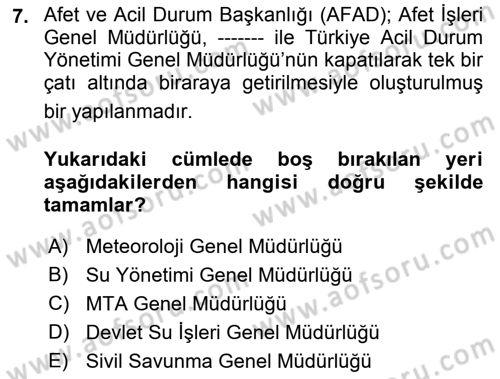 7. Afet ve Acil Durum Başkanlığı (AFAD); Afet İşleri Genel Müdürlüğü, ------- ile Türkiye Acil Durum Yönetimi Genel Müdürlüğü'nün kapatılarak tek bir çatı altında biraraya getirilmesiyle oluşturulmuş bir yapılanmadır.

Yukarıdaki cümlede boş bırakılan yeri aşağıdakilerden hangisi doğru şekilde tamamlar?

A) Meteoroloji Genel Müdürlüğü
B) Su Yönetimi Genel Müdürlüğü
C) MTA Genel Müdürlüğü
D) Devlet Su İşleri Genel Müdürlüğü
E) Sivil Savunma Genel Müdürlüğü

www.aofsoru.com